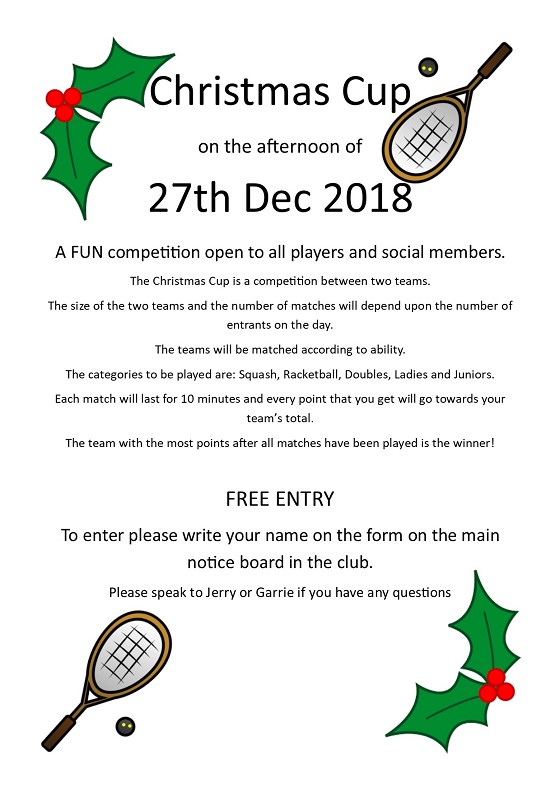 Christmas Cup

on the afternoon of

27th Dec 2018

A FUN competition open to all players and social members.

The Christmas Cup is a competition between two teams.

The size of the two teams and the number of matches will depend upon the number of entrants on the day.

The teams will be matched according to ability.

The categories to be played are: Squash, Racketball, Doubles, Ladies and Juniors.

Each match will last for 10 minutes and every point that you get will go towards your team's total.

The team with the most points after all matches have been played is the winner!

FREE ENTRY

To enter please write your name on the form on the main notice board in the club.

Please speak to Jerry or Garrie if you have any questions